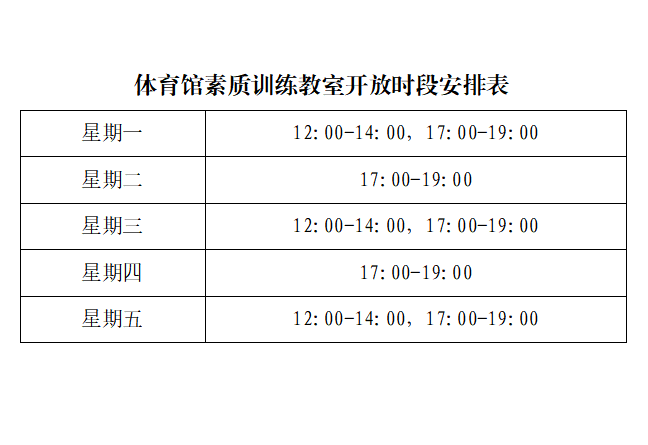 体育馆素质训练教室开放时段安排表

| 星期一 | 12:00-14:00，17:00-19:00 |
|---|---|
| 星期二 | 17:00-19:00 |
| 星期三 | 12:00-14:00，17:00-19:00 |
| 星期四 | 17:00-19:00 |
| 星期五 | 12:00-14:00，17:00-19:00 |